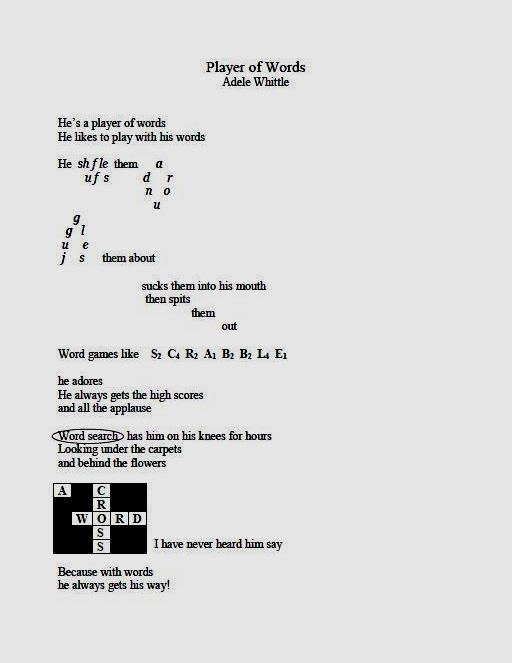 Player of Words
Adele Whittle

He's a player of words
He likes to play with his words

He sh f le them a
u f s d r
n o
u

g
g l
u e
j s them about

sucks them into his mouth
then spits
them
out

Word games like $S_2$ $C_4$ $R_2$ $A_1$ $B_2$ $B_2$ $L_4$ $E_1$

he adores
He always gets the high scores
and all the applause

Word search has him on his knees for hours
Looking under the carpets
and behind the flowers

A C
R
W O R D
S
S I have never heard him say

Because with words
he always gets his way!